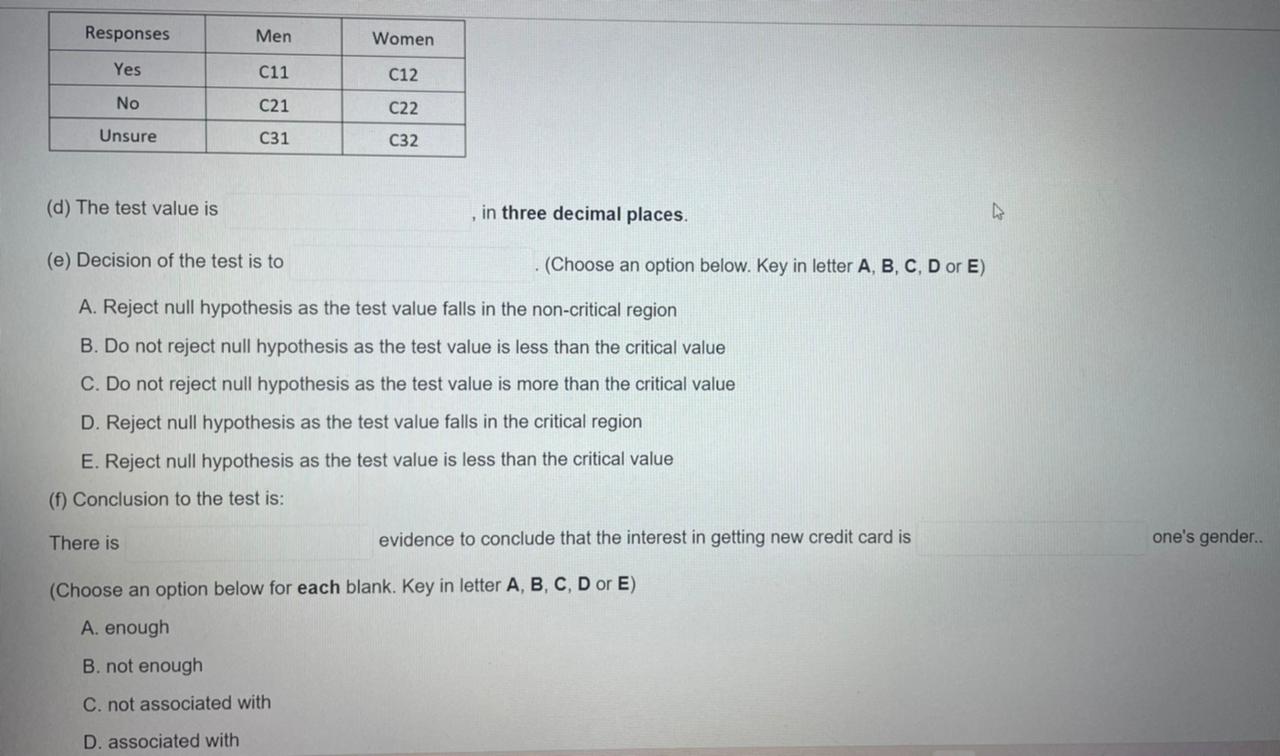 | Responses | Men | Women |
|---|---|---|
| Yes | C11 | C12 |
| No | C21 | C22 |
| Unsure | C31 | C32 |

(d) The test value is , in three decimal places.

(e) Decision of the test is to . (Choose an option below. Key in letter A, B, C, D or E)

A. Reject null hypothesis as the test value falls in the non-critical region

B. Do not reject null hypothesis as the test value is less than the critical value

C. Do not reject null hypothesis as the test value is more than the critical value

D. Reject null hypothesis as the test value falls in the critical region

E. Reject null hypothesis as the test value is less than the critical value

(f) Conclusion to the test is:

There is evidence to conclude that the interest in getting new credit card is one's gender..

(Choose an option below for each blank. Key in letter A, B, C, D or E)

A. enough

B. not enough

C. not associated with

D. associated with